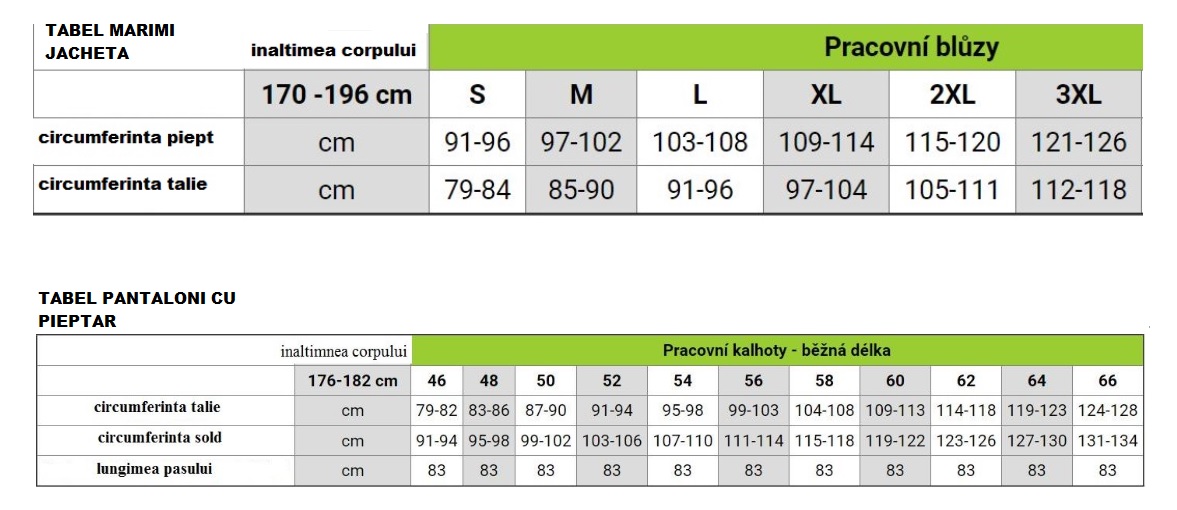 | TABEL MARIMI JACHETA | inaltimea corpului | Pracovní blůzy | | | | | |
|---|---|---|---|---|---|---|---|
| | 170 -196 cm | S | M | L | XL | 2XL | 3XL |
| circumferinta piept | cm | 91-96 | 97-102 | 103-108 | 109-114 | 115-120 | 121-126 |
| circumferinta talie | cm | 79-84 | 85-90 | 91-96 | 97-104 | 105-111 | 112-118 |

TABEL PANTALONI CU PIEPTAR

| inaltimnea corpului | | Pracovní kalhoty - běžná délka | | | | | | | | | | |
|---|---|---|---|---|---|---|---|---|---|---|---|---|
| | 176-182 cm | 46 | 48 | 50 | 52 | 54 | 56 | 58 | 60 | 62 | 64 | 66 |
| circumferinta talie | cm | 79-82 | 83-86 | 87-90 | 91-94 | 95-98 | 99-103 | 104-108 | 109-113 | 114-118 | 119-123 | 124-128 |
| circumferinta sold | cm | 91-94 | 95-98 | 99-102 | 103-106 | 107-110 | 111-114 | 115-118 | 119-122 | 123-126 | 127-130 | 131-134 |
| lungimea pasului | cm | 83 | 83 | 83 | 83 | 83 | 83 | 83 | 83 | 83 | 83 | 83 |